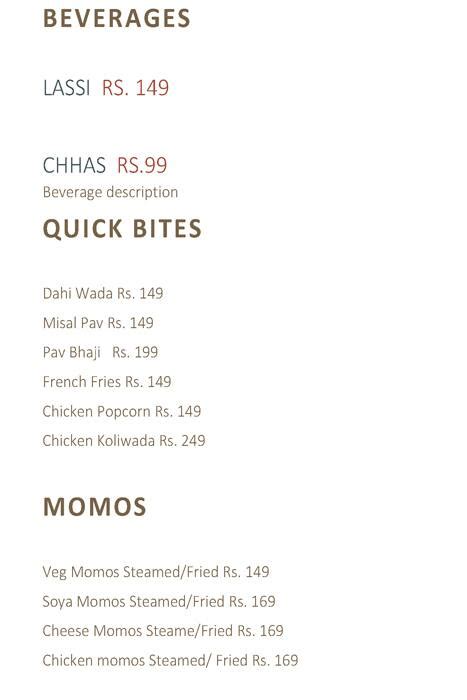 BEVERAGES

LASSI RS. 149

CHHAS RS.99
Beverage description

QUICK BITES

Dahi Wada Rs. 149
Misal Pav Rs. 149
Pav Bhaji Rs. 199
French Fries Rs. 149
Chicken Popcorn Rs. 149
Chicken Koliwada Rs. 249

MOMOS

Veg Momos Steamed/Fried Rs. 149
Soya Momos Steamed/Fried Rs. 169
Cheese Momos Steame/Fried Rs. 169
Chicken momos Steamed/ Fried Rs. 169